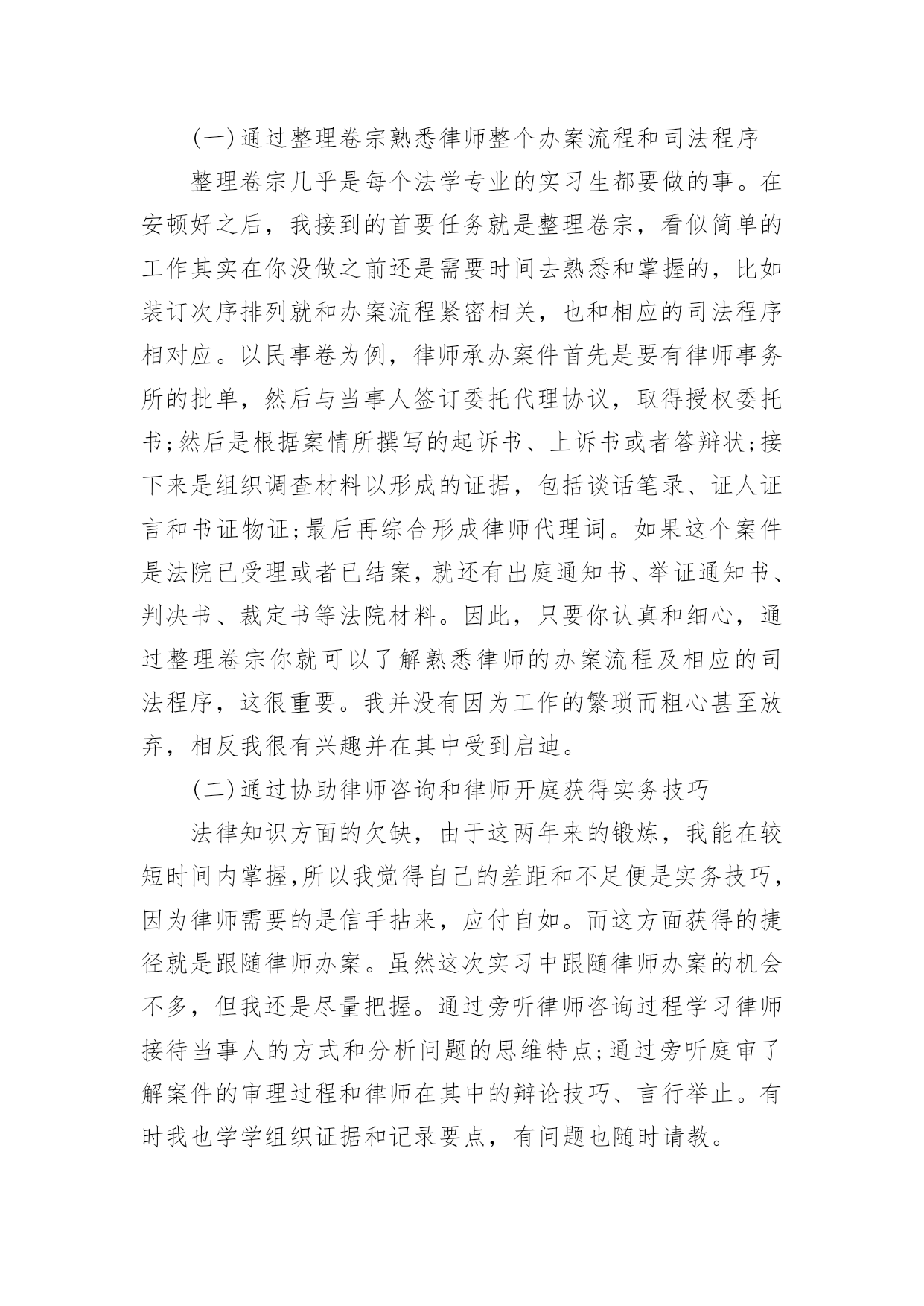 (一)通过整理卷宗熟悉律师整个办案流程和司法程序

整理卷宗几乎是每个法学专业的实习生都要做的事。在安顿好之后，我接到的首要任务就是整理卷宗，看似简单的工作其实在你没做之前还是需要时间去熟悉和掌握的，比如装订次序排列就和办案流程紧密相关，也和相应的司法程序相对应。以民事卷为例，律师承办案件首先是要有律师事务所的批单，然后与当事人签订委托代理协议，取得授权委托书;然后是根据案情所撰写的起诉书、上诉书或者答辩状;接下来是组织调查材料以形成的证据，包括谈话笔录、证人证言和书证物证;最后再综合形成律师代理词。如果这个案件是法院已受理或者已结案,就还有出庭通知书、举证通知书、判决书、裁定书等法院材料。因此，只要你认真和细心，通过整理卷宗你就可以了解熟悉律师的办案流程及相应的司法程序，这很重要。我并没有因为工作的繁琐而粗心甚至放弃，相反我很有兴趣并在其中受到启迪。

(二)通过协助律师咨询和律师开庭获得实务技巧

法律知识方面的欠缺，由于这两年来的锻炼，我能在较短时间内掌握,所以我觉得自己的差距和不足便是实务技巧，因为律师需要的是信手拈来，应付自如。而这方面获得的捷径就是跟随律师办案。虽然这次实习中跟随律师办案的机会不多，但我还是尽量把握。通过旁听律师咨询过程学习律师接待当事人的方式和分析问题的思维特点;通过旁听庭审了解案件的审理过程和律师在其中的辩论技巧、言行举止。有时我也学学组织证据和记录要点，有问题也随时请教。